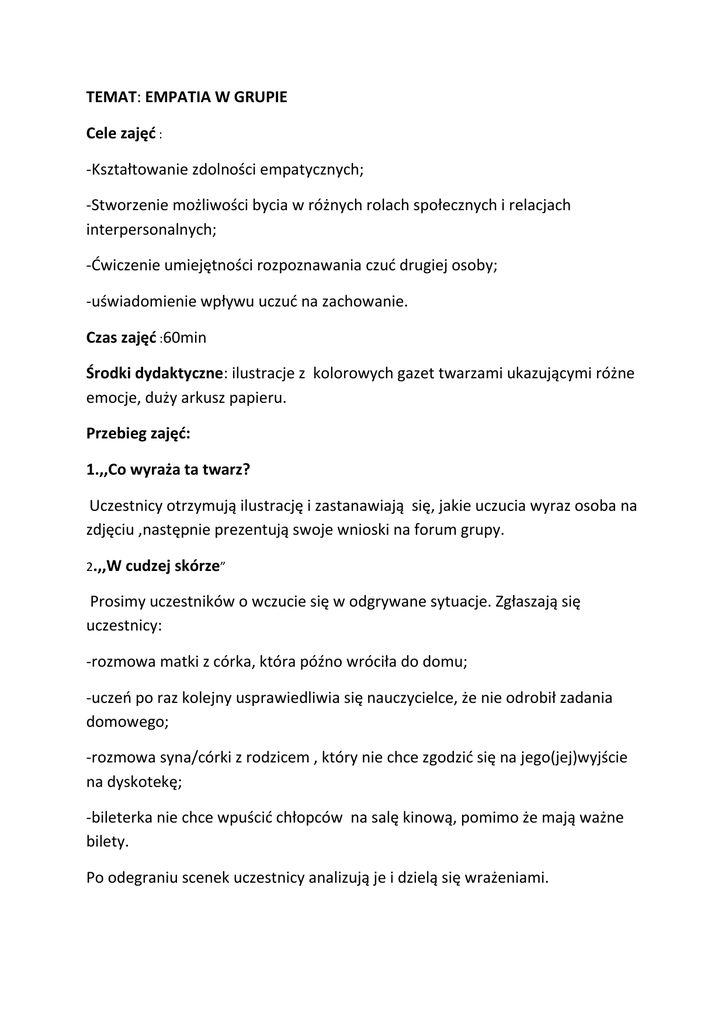 TEMAT: EMPATIA W GRUPIE

Cele zajęć :

-Kształtowanie zdolności empatycznych;

-Stworzenie możliwości bycia w różnych rolach społecznych i relacjach interpersonalnych;

-Ćwiczenie umiejętności rozpoznawania czuć drugiej osoby;

-uświadomienie wpływu uczuć na zachowanie.

Czas zajęć :60min

Środki dydaktyczne: ilustracje z kolorowych gazet twarzami ukazującymi różne emocje, duży arkusz papieru.

Przebieg zajęć:

1.,,Co wyraża ta twarz?

Uczestnicy otrzymują ilustrację i zastanawiają się, jakie uczucia wyraz osoba na zdjęciu ,następnie prezentują swoje wnioski na forum grupy.

2.,,W cudzej skórze"

Prosimy uczestników o wczucie się w odgrywane sytuacje. Zgłaszają się uczestnicy:

-rozmowa matki z córka, która późno wróciła do domu;

-uczeń po raz kolejny usprawiedliwia się nauczycielce, że nie odrobił zadania domowego;

-rozmowa syna/córki z rodzicem , który nie chce zgodzić się na jego(jej)wyjście na dyskotekę;

-bileterka nie chce wpuścić chłopców na salę kinową, pomimo że mają ważne bilety.

Po odegraniu scenek uczestnicy analizują je i dzielą się wrażeniami.